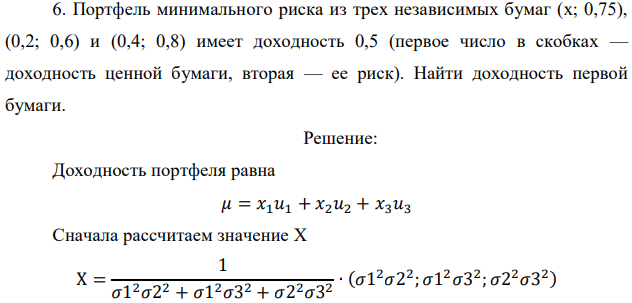 6. Портфель минимального риска из трех независимых бумаг (x; 0,75), (0,2; 0,6) и (0,4; 0,8) имеет доходность 0,5 (первое число в скобках — доходность ценной бумаги, вторая — ее риск). Найти доходность первой бумаги.

Решение:

Доходность портфеля равна

$\mu = x_1u_1 + x_2u_2 + x_3u_3$

Сначала рассчитаем значение X

$X = \frac{1}{\sigma1^2\sigma2^2 + \sigma1^2\sigma3^2 + \sigma2^2\sigma3^2} \cdot (\sigma1^2\sigma2^2; \sigma1^2\sigma3^2; \sigma2^2\sigma3^2)$